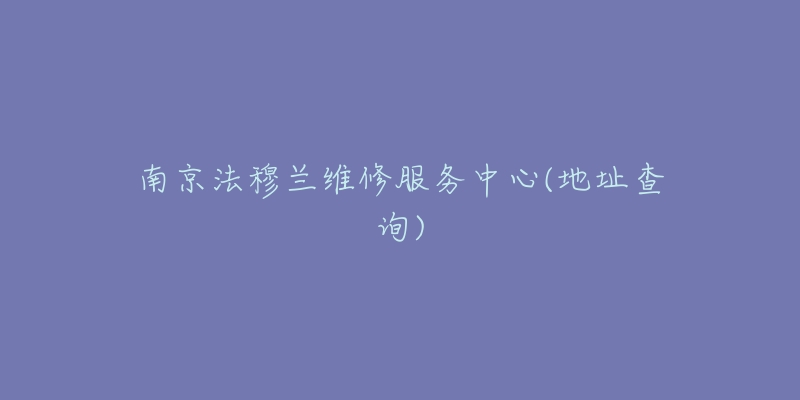 南京法穆兰维修服务中心(地址查询)